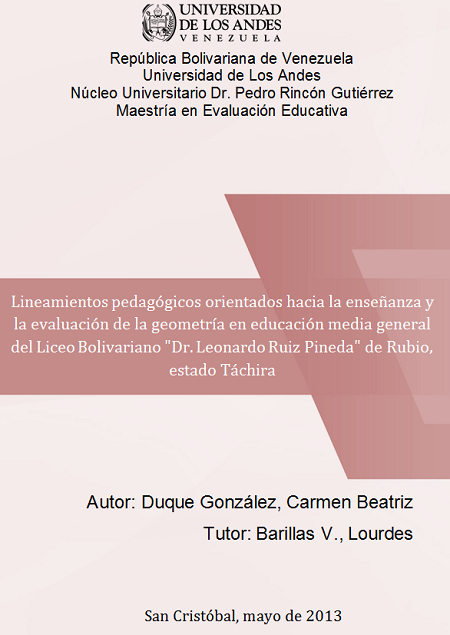 UNIVERSIDAD
DE LOS ANDES
VENEZUELA

República Bolivariana de Venezuela
Universidad de Los Andes
Núcleo Universitario Dr. Pedro Rincón Gutiérrez
Maestría en Evaluación Educativa

Lineamientos pedagógicos orientados hacia la enseñanza y la evaluación de la geometría en educación media general del Liceo Bolivariano "Dr. Leonardo Ruiz Pineda" de Rubio, estado Táchira

Autor: Duque González, Carmen Beatriz
Tutor: Barillas V., Lourdes

San Cristóbal, mayo de 2013